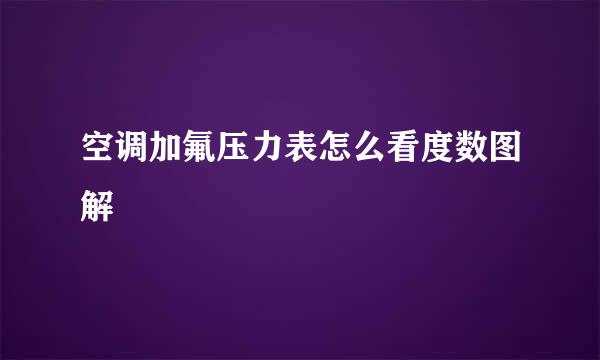 空调加氟压力表怎么看度数图解